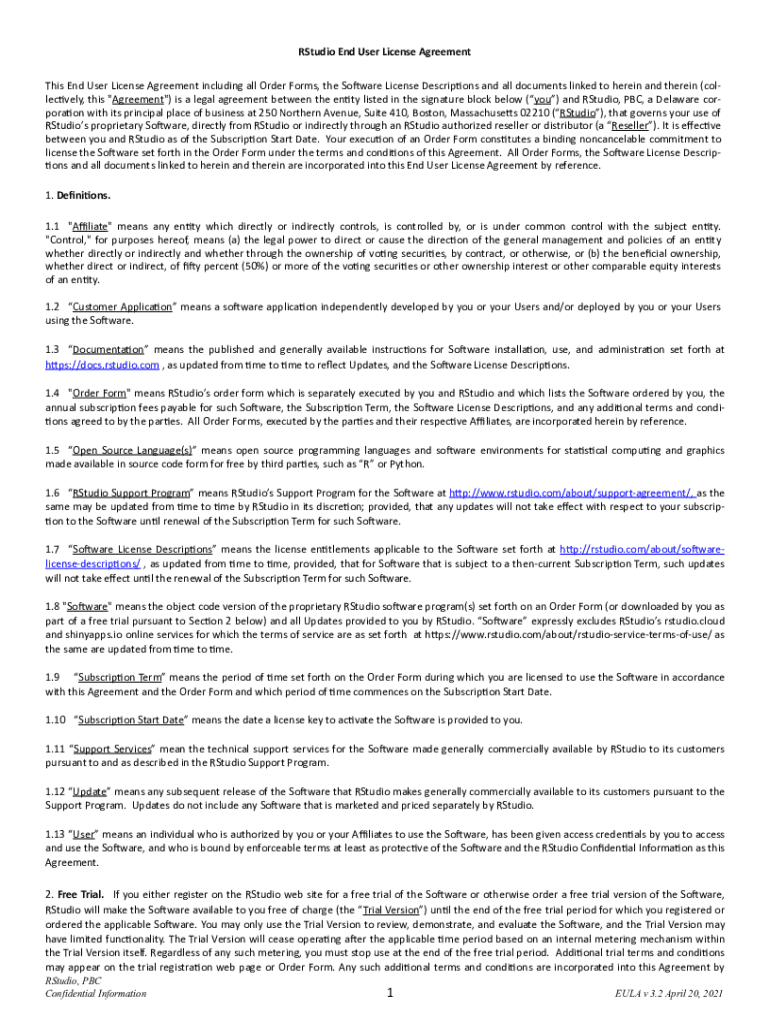 RStudio End User License Agreement

This End User License Agreement including all Order Forms, the Software License Descriptions and all documents linked to herein and therein (collectively, this "Agreement") is a legal agreement between the entity listed in the signature block below ("you") and RStudio, PBC, a Delaware corporation with its principal place of business at 250 Northern Avenue, Suite 410, Boston, Massachusetts 02210 ("RStudio"), that governs your use of RStudio's proprietary Software, directly from RStudio or indirectly through an RStudio authorized reseller or distributor (a "Reseller"). It is effective between you and RStudio as of the Subscription Start Date. Your execution of an Order Form constitutes a binding noncancelable commitment to license the Software set forth in the Order Form under the terms and conditions of this Agreement. All Order Forms, the Software License Descriptions and all documents linked to herein and therein are incorporated into this End User License Agreement by reference.

1. Definitions.

1.1 "Affiliate" means any entity which directly or indirectly controls, is controlled by, or is under common control with the subject entity. "Control," for purposes hereof, means (a) the legal power to direct or cause the direction of the general management and policies of an entity whether directly or indirectly and whether through the ownership of voting securities, by contract, or otherwise, or (b) the beneficial ownership, whether direct or indirect, of fifty percent (50%) or more of the voting securities or other ownership interest or other comparable equity interests of an entity.

1.2 "Customer Application" means a software application independently developed by you or your Users and/or deployed by you or your Users using the Software.

1.3 "Documentation" means the published and generally available instructions for Software installation, use, and administration set forth at https://docs.rstudio.com , as updated from time to time to reflect Updates, and the Software License Descriptions.

1.4 "Order Form" means RStudio's order form which is separately executed by you and RStudio and which lists the Software ordered by you, the annual subscription fees payable for such Software, the Subscription Term, the Software License Descriptions, and any additional terms and conditions agreed to by the parties. All Order Forms, executed by the parties and their respective Affiliates, are incorporated herein by reference.

1.5 "Open Source Language(s)" means open source programming languages and software environments for statistical computing and graphics made available in source code form for free by third parties, such as "R" or Python.

1.6 "RStudio Support Program" means RStudio's Support Program for the Software at http://www.rstudio.com/about/support-agreement/, as the same may be updated from time to time by RStudio in its discretion; provided, that any updates will not take effect with respect to your subscription to the Software until renewal of the Subscription Term for such Software.

1.7 "Software License Descriptions" means the license entitlements applicable to the Software set forth at http://rstudio.com/about/software-license-descriptions/ , as updated from time to time, provided, that for Software that is subject to a then-current Subscription Term, such updates will not take effect until the renewal of the Subscription Term for such Software.

1.8 "Software" means the object code version of the proprietary RStudio software program(s) set forth on an Order Form (or downloaded by you as part of a free trial pursuant to Section 2 below) and all Updates provided to you by RStudio. "Software" expressly excludes RStudio's rstudio.cloud and shinyapps.io online services for which the terms of service are as set forth at https://www.rstudio.com/about/rstudio-service-terms-of-use/ as the same are updated from time to time.

1.9 "Subscription Term" means the period of time set forth on the Order Form during which you are licensed to use the Software in accordance with this Agreement and the Order Form and which period of time commences on the Subscription Start Date.

1.10 "Subscription Start Date" means the date a license key to activate the Software is provided to you.

1.11 "Support Services" mean the technical support services for the Software made generally commercially available by RStudio to its customers pursuant to and as described in the RStudio Support Program.

1.12 "Update" means any subsequent release of the Software that RStudio makes generally commercially available to its customers pursuant to the Support Program. Updates do not include any Software that is marketed and priced separately by RStudio.

1.13 "User" means an individual who is authorized by you or your Affiliates to use the Software, has been given access credentials by you to access and use the Software, and who is bound by enforceable terms at least as protective of the Software and the RStudio Confidential Information as this Agreement.

2. Free Trial. If you either register on the RStudio web site for a free trial of the Software or otherwise order a free trial version of the Software, RStudio will make the Software available to you free of charge (the "Trial Version") until the end of the free trial period for which you registered or ordered the applicable Software. You may only use the Trial Version to review, demonstrate, and evaluate the Software, and the Trial Version may have limited functionality. The Trial Version will cease operating after the applicable time period based on an internal metering mechanism within the Trial Version itself. Regardless of any such metering, you must stop use at the end of the free trial period. Additional trial terms and conditions may appear on the trial registration web page or Order Form. Any such additional terms and conditions are incorporated into this Agreement by

RStudio, PBC
Confidential Information
1
EULA v 3.2 April 20, 2021